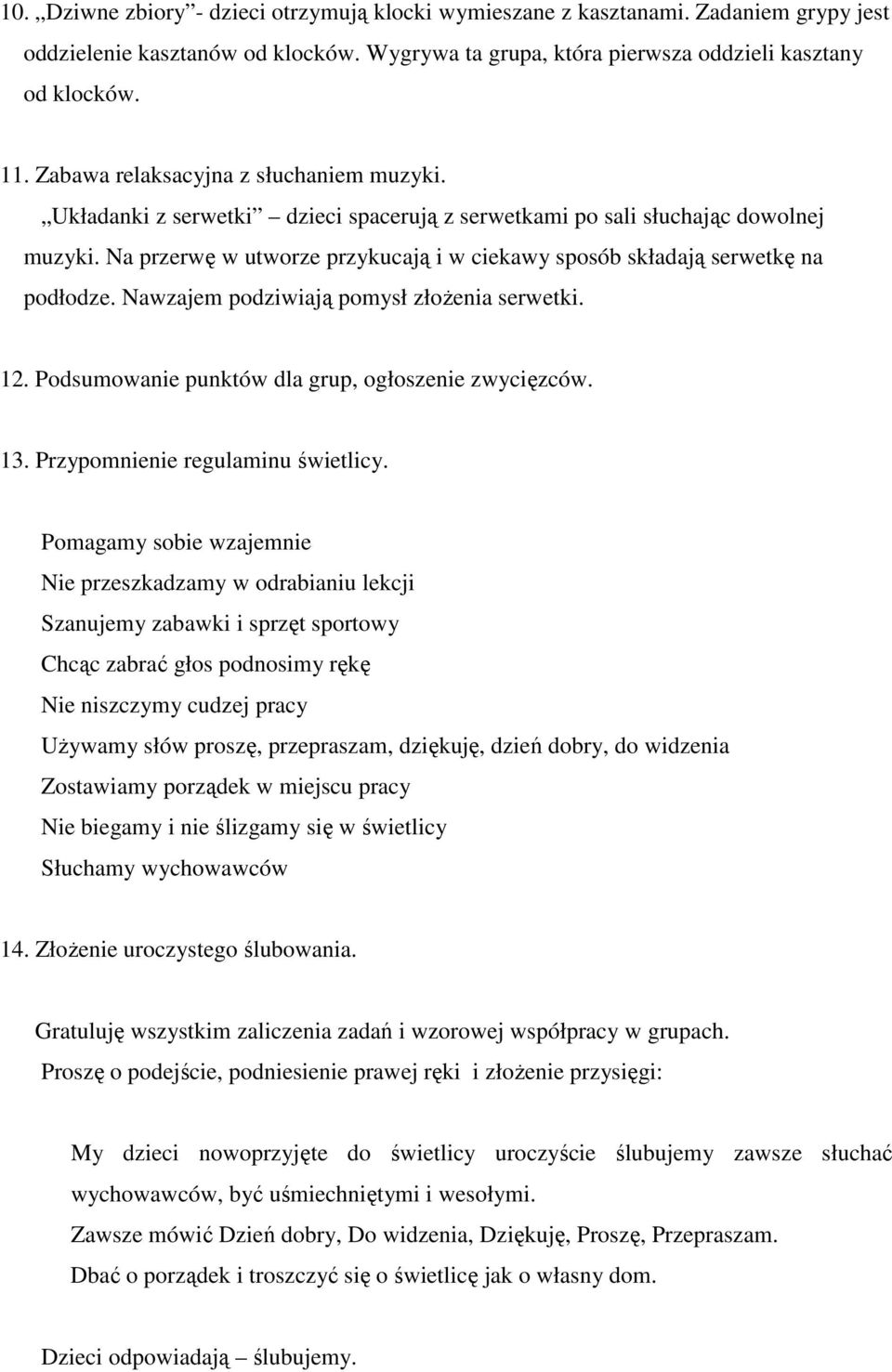 10. „Dziwne zbiory”- dzieci otrzymują klocki wymieszane z kasztanami. Zadaniem grypy jest oddzielenie kasztanów od klocków. Wygrywa ta grupa, która pierwsza oddzieli kasztany od klocków.

11. Zabawa relaksacyjna z słuchaniem muzyki.
„Układanki z serwetki” – dzieci spacerują z serwetkami po sali słuchając dowolnej muzyki. Na przerwę w utworze przykucają i w ciekawy sposób składają serwetkę na podłodze. Nawzajem podziwiają pomysł złożenia serwetki.

12. Podsumowanie punktów dla grup, ogłoszenie zwycięzców.

13. Przypomnienie regulaminu świetlicy.

Pomagamy sobie wzajemnie
Nie przeszkadzamy w odrabianiu lekcji
Szanujemy zabawki i sprzęt sportowy
Chcąc zabrać głos podnosimy rękę
Nie niszczymy cudzej pracy
Używamy słów proszę, przepraszam, dziękuję, dzień dobry, do widzenia
Zostawiamy porządek w miejscu pracy
Nie biegamy i nie ślizgamy się w świetlicy
Słuchamy wychowawców

14. Złożenie uroczystego ślubowania.

Gratuluję wszystkim zaliczenia zadań i wzorowej współpracy w grupach.
Proszę o podejście, podniesienie prawej ręki i złożenie przysięgi:

My dzieci nowoprzyjęte do świetlicy uroczyście ślubujemy zawsze słuchać wychowawców, być uśmiechniętymi i wesołymi.
Zawsze mówić Dzień dobry, Do widzenia, Dziękuję, Proszę, Przepraszam.
Dbać o porządek i troszczyć się o świetlicę jak o własny dom.

Dzieci odpowiadają – ślubujemy.